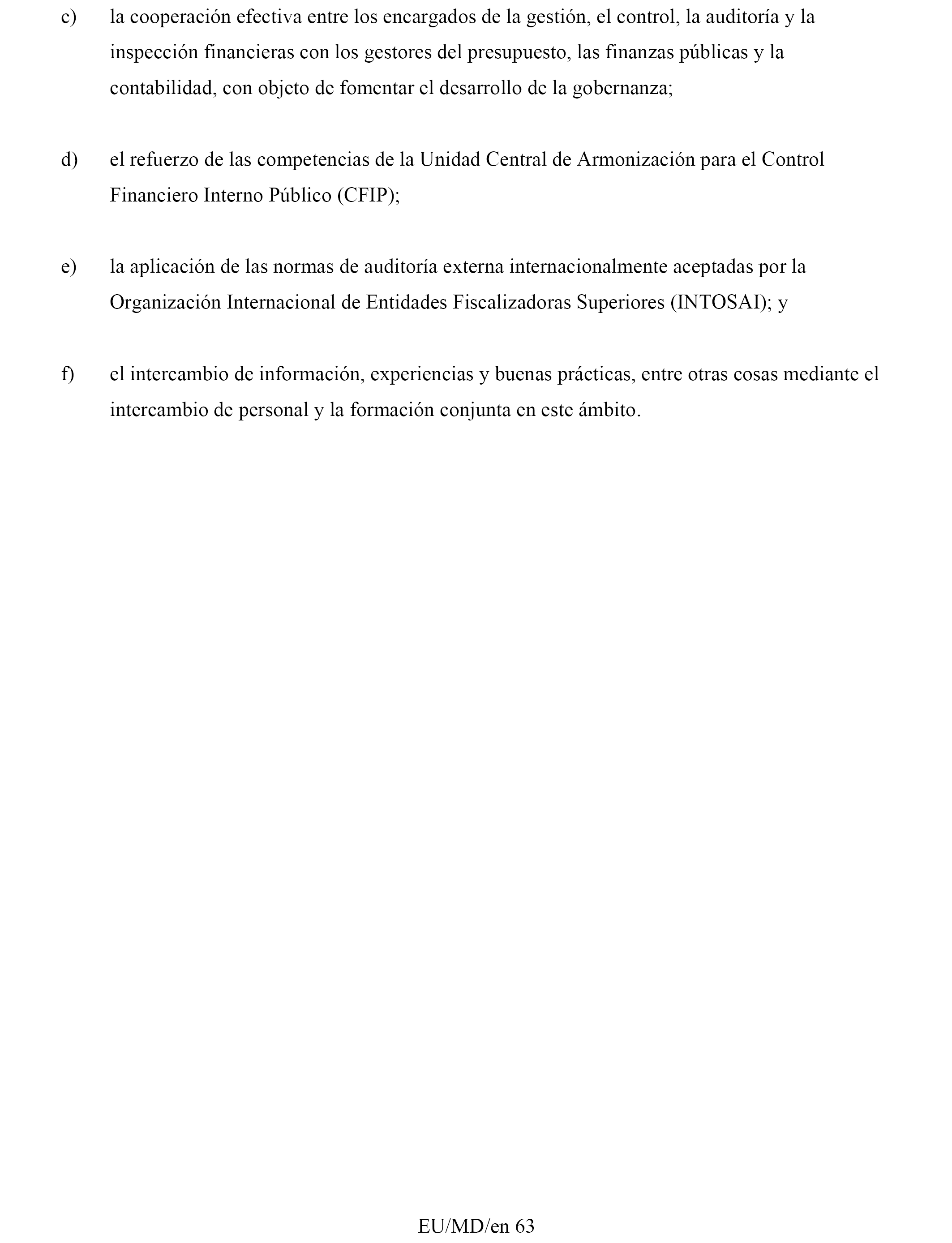 c) la cooperación efectiva entre los encargados de la gestión, el control, la auditoría y la inspección financieras con los gestores del presupuesto, las finanzas públicas y la contabilidad, con objeto de fomentar el desarrollo de la gobernanza;

d) el refuerzo de las competencias de la Unidad Central de Armonización para el Control Financiero Interno Público (CFIP);

e) la aplicación de las normas de auditoría externa internacionalmente aceptadas por la Organización Internacional de Entidades Fiscalizadoras Superiores (INTOSAI); y

f) el intercambio de información, experiencias y buenas prácticas, entre otras cosas mediante el intercambio de personal y la formación conjunta en este ámbito.

EU/MD/en 63